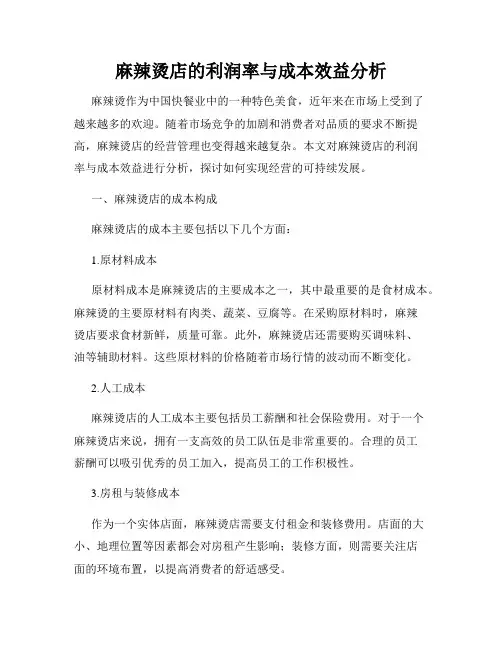 麻辣烫店的利润率与成本效益分析

麻辣烫作为中国快餐业中的一种特色美食，近年来在市场上受到了越来越多的欢迎。随着市场竞争的加剧和消费者对品质的要求不断提高，麻辣烫店的经营管理也变得越来越复杂。本文对麻辣烫店的利润率与成本效益进行分析，探讨如何实现经营的可持续发展。

一、麻辣烫店的成本构成

麻辣烫店的成本主要包括以下几个方面：

1.原材料成本

原材料成本是麻辣烫店的主要成本之一，其中最重要的是食材成本。麻辣烫的主要原材料有肉类、蔬菜、豆腐等。在采购原材料时，麻辣烫店要求食材新鲜，质量可靠。此外，麻辣烫店还需要购买调味料、油等辅助材料。这些原材料的价格随着市场行情的波动而不断变化。

2.人工成本

麻辣烫店的人工成本主要包括员工薪酬和社会保险费用。对于一个麻辣烫店来说，拥有一支高效的员工队伍是非常重要的。合理的员工薪酬可以吸引优秀的员工加入，提高员工的工作积极性。

3.房租与装修成本

作为一个实体店面，麻辣烫店需要支付租金和装修费用。店面的大小、地理位置等因素都会对房租产生影响；装修方面，则需要关注店面的环境布置，以提高消费者的舒适感受。